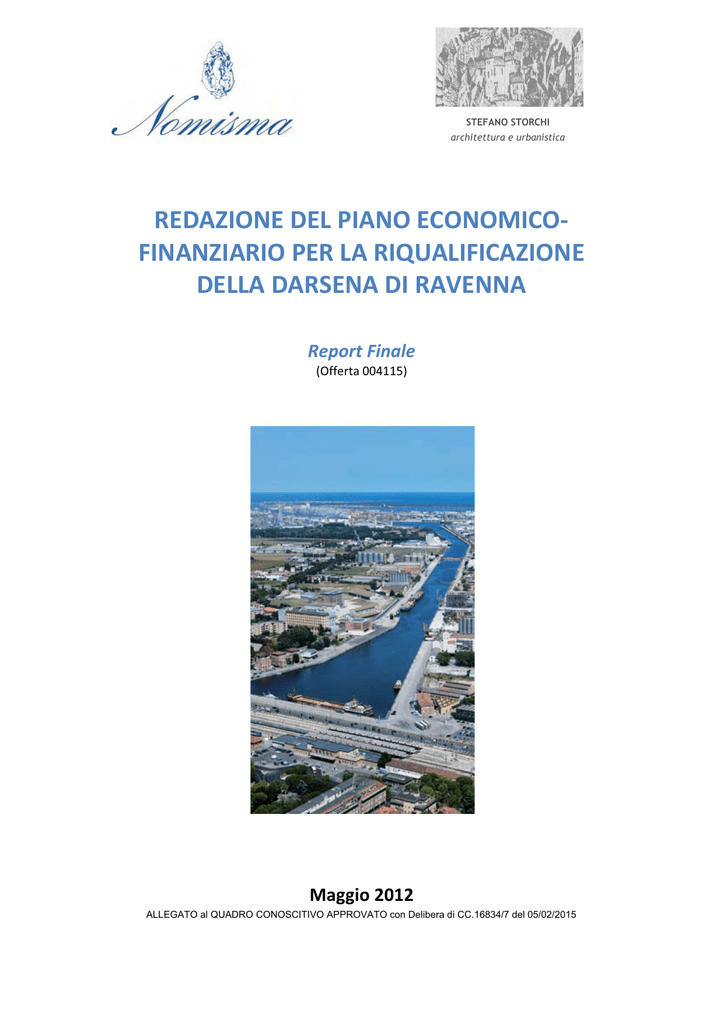 Nomisma

STEFANO STORCHI
architettura e urbanistica

REDAZIONE DEL PIANO ECONOMICO-FINANZIARIO PER LA RIQUALIFICAZIONE DELLA DARSENA DI RAVENNA

Report Finale
(Offerta 004115)

Maggio 2012
ALLEGATO al QUADRO CONOSCITIVO APPROVATO con Delibera di CC.16834/7 del 05/02/2015